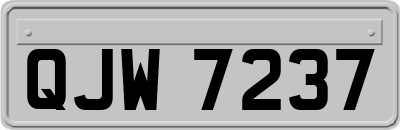 QJW 7237